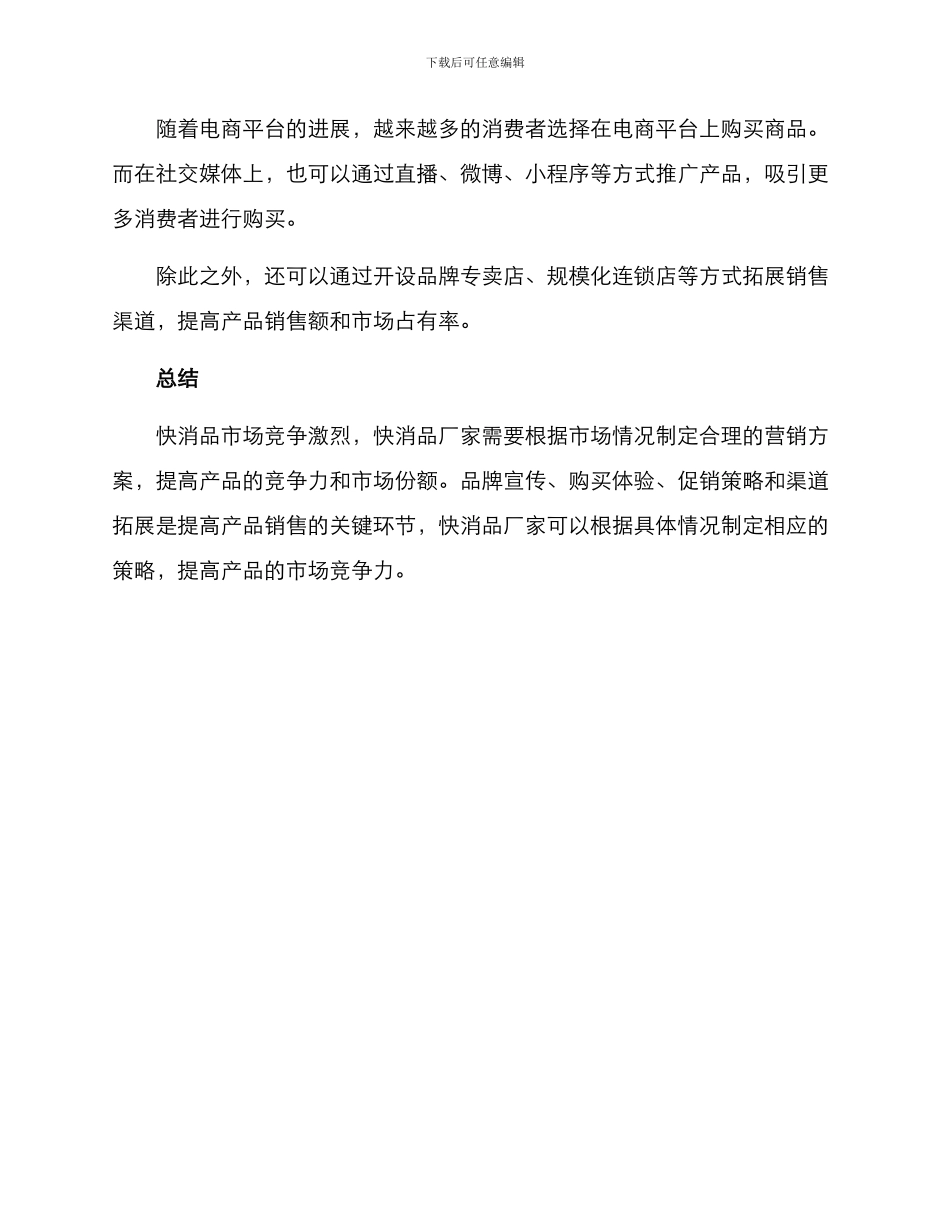 下载后可任意编辑

随着电商平台的进展，越来越多的消费者选择在电商平台上购买商品。而在社交媒体上，也可以通过直播、微博、小程序等方式推广产品，吸引更多消费者进行购买。

除此之外，还可以通过开设品牌专卖店、规模化连锁店等方式拓展销售渠道，提高产品销售额和市场占有率。

总结

快消品市场竞争激烈，快消品厂家需要根据市场情况制定合理的营销方案，提高产品的竞争力和市场份额。品牌宣传、购买体验、促销策略和渠道拓展是提高产品销售的关键环节，快消品厂家可以根据具体情况制定相应的策略，提高产品的市场竞争力。